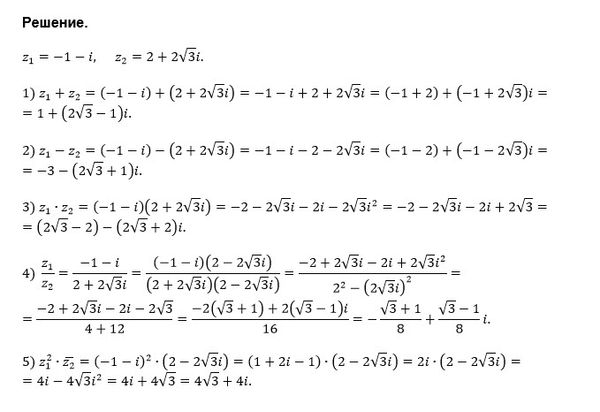 Решение.

$z_1 = -1 - i, \quad z_2 = 2 + 2\sqrt{3}i.$

1) $z_1 + z_2 = (-1 - i) + (2 + 2\sqrt{3}i) = -1 - i + 2 + 2\sqrt{3}i = (-1 + 2) + (-1 + 2\sqrt{3})i =$ $= 1 + (2\sqrt{3} - 1)i.$

2) $z_1 - z_2 = (-1 - i) - (2 + 2\sqrt{3}i) = -1 - i - 2 - 2\sqrt{3}i = (-1 - 2) + (-1 - 2\sqrt{3})i =$ $= -3 - (2\sqrt{3} + 1)i.$

3) $z_1 \cdot z_2 = (-1 - i)(2 + 2\sqrt{3}i) = -2 - 2\sqrt{3}i - 2i - 2\sqrt{3}i^2 = -2 - 2\sqrt{3}i - 2i + 2\sqrt{3} =$ $= (2\sqrt{3} - 2) - (2\sqrt{3} + 2)i.$

4) $\frac{z_1}{z_2} = \frac{-1 - i}{2 + 2\sqrt{3}i} = \frac{(-1 - i)(2 - 2\sqrt{3}i)}{(2 + 2\sqrt{3}i)(2 - 2\sqrt{3}i)} = \frac{-2 + 2\sqrt{3}i - 2i + 2\sqrt{3}i^2}{2^2 - (2\sqrt{3}i)^2} =$ $= \frac{-2 + 2\sqrt{3}i - 2i - 2\sqrt{3}}{4 + 12} = \frac{-2(\sqrt{3} + 1) + 2(\sqrt{3} - 1)i}{16} = -\frac{\sqrt{3} + 1}{8} + \frac{\sqrt{3} - 1}{8}i.$

5) $z_1^2 \cdot \overline{z_2} = (-1 - i)^2 \cdot (2 - 2\sqrt{3}i) = (1 + 2i - 1) \cdot (2 - 2\sqrt{3}i) = 2i \cdot (2 - 2\sqrt{3}i) =$ $= 4i - 4\sqrt{3}i^2 = 4i + 4\sqrt{3} = 4\sqrt{3} + 4i.$